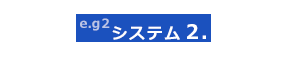 e.g2 システム 2.